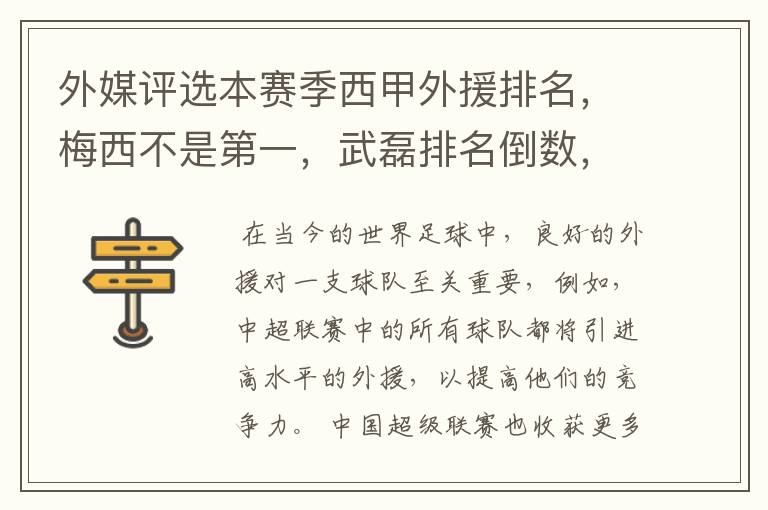 外媒评选本赛季西甲外援排名，梅西不是第一，武磊排名倒数，

在当今的世界足球中，良好的外援对一支球队至关重要，例如，中超联赛中的所有球队都将引进高水平的外援，以提高他们的竞争力。中国超级联赛也收获更多